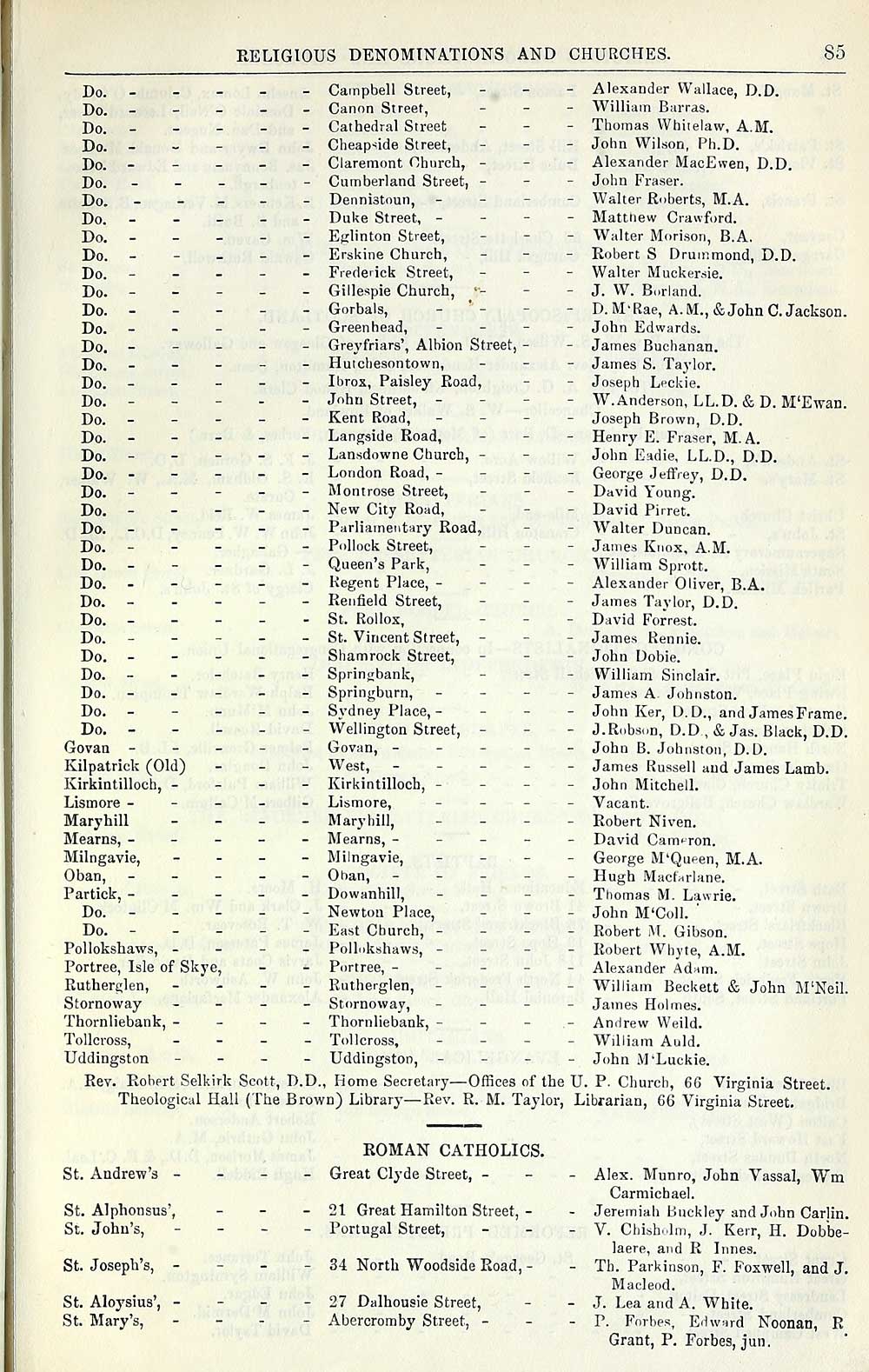 RELIGIOUS DENOMINATIONS AND CHURCHES. 85

| | | |
|---|---|---|
| Do. | Campbell Street, | Alexander Wallace, D.D. |
| Do. | Canon Street, | William Barras. |
| Do. | Cathedral Street | Thomas Whitelaw, A.M. |
| Do. | Cheapside Street, | John Wilson, Ph.D. |
| Do. | Claremont Church, | Alexander MacEwen, D.D. |
| Do. | Cumberland Street, | John Fraser. |
| Do. | Dennistoun, | Walter Roberts, M.A. |
| Do. | Duke Street, | Matthew Crawford. |
| Do. | Eglinton Street, | Walter Morison, B.A. |
| Do. | Erskine Church, | Robert S Drummond, D.D. |
| Do. | Frederick Street, | Walter Muckersie. |
| Do. | Gillespie Church, | J. W. Borland. |
| Do. | Gorbals, | D. M'Rae, A.M., & John C. Jackson. |
| Do. | Greenhead, | John Edwards. |
| Do. | Greyfriars', Albion Street, | James Buchanan. |
| Do. | Hutchesontown, | James S. Taylor. |
| Do. | Ibrox, Paisley Road, | Joseph Leckie. |
| Do. | John Street, | W. Anderson, LL.D. & D. M'Ewan. |
| Do. | Kent Road, | Joseph Brown, D.D. |
| Do. | Langside Road, | Henry E. Fraser, M.A. |
| Do. | Lansdowne Church, | John Eadie, LL.D., D.D. |
| Do. | London Road, | George Jeffrey, D.D. |
| Do. | Montrose Street, | David Young. |
| Do. | New City Road, | David Pirret. |
| Do. | Parliamentary Road, | Walter Duncan. |
| Do. | Pollock Street, | James Knox, A.M. |
| Do. | Queen's Park, | William Sprott. |
| Do. | Regent Place, | Alexander Oliver, B.A. |
| Do. | Renfield Street, | James Taylor, D.D. |
| Do. | St. Rollox, | David Forrest. |
| Do. | St. Vincent Street, | James Rennie. |
| Do. | Shamrock Street, | John Dobie. |
| Do. | Springbank, | William Sinclair. |
| Do. | Springburn, | James A. Johnston. |
| Do. | Sydney Place, | John Ker, D.D., and James Frame. |
| Do. | Wellington Street, | J. Robson, D.D., & Jas. Black, D.D. |
| Govan | Govan, | John B. Johnston, D.D. |
| Kilpatrick (Old) | West, | James Russell and James Lamb. |
| Kirkintilloch, | Kirkintilloch, | John Mitchell. |
| Lismore | Lismore, | Vacant. |
| Maryhill | Maryhill, | Robert Niven. |
| Mearns, | Mearns, | David Cameron. |
| Milngavie, | Milngavie, | George M'Queen, M.A. |
| Oban, | Oban, | Hugh Macfarlane. |
| Partick, | Dowanhill, | Thomas M. Lawrie. |
| Do. | Newton Place, | John M'Coll. |
| Do. | East Church, | Robert M. Gibson. |
| Pollokshaws, | Pollokshaws, | Robert Whyte, A.M. |
| Portree, Isle of Skye, | Portree, | Alexander Adam. |
| Rutherglen, | Rutherglen, | William Beckett & John M'Neil. |
| Stornoway | Stornoway, | James Holmes. |
| Thornliebank, | Thornliebank, | Andrew Weild. |
| Tollcross, | Tollcross, | William Auld. |
| Uddingston | Uddingston, | John M'Luckie. |

Rev. Robert Selkirk Scott, D.D., Home Secretary—Offices of the U. P. Church, 66 Virginia Street. Theological Hall (The Brown) Library—Rev. R. M. Taylor, Librarian, 66 Virginia Street.

ROMAN CATHOLICS.

| | | |
|---|---|---|
| St. Andrew's | Great Clyde Street, | Alex. Munro, John Vassal, Wm Carmichael. |
| St. Alphonsus', | 21 Great Hamilton Street, | Jeremiah Buckley and John Carlin. |
| St. John's, | Portugal Street, | V. Chisholm, J. Kerr, H. Dobbelaere, and R Innes. |
| St. Joseph's, | 34 North Woodside Road, | Th. Parkinson, F. Foxwell, and J. Macleod. |
| St. Aloysius', | 27 Dalhousie Street, | J. Lea and A. White. |
| St. Mary's, | Abercromby Street, | P. Forbes, Edward Noonan, R Grant, P. Forbes, jun. |